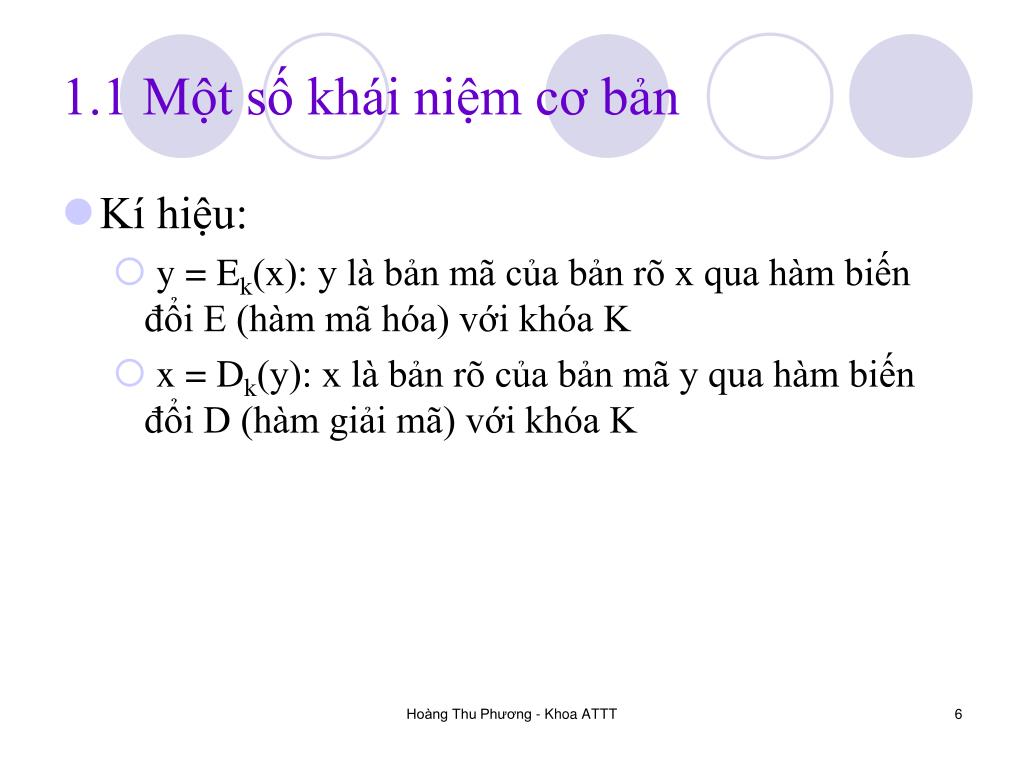 1.1 Một số khái niệm cơ bản

Kí hiệu:

$y = E_k(x)$: y là bản mã của bản rõ x qua hàm biến đổi E (hàm mã hóa) với khóa K

$x = D_k(y)$: x là bản rõ của bản mã y qua hàm biến đổi D (hàm giải mã) với khóa K

Hoàng Thu Phương - Khoa ATTT

6